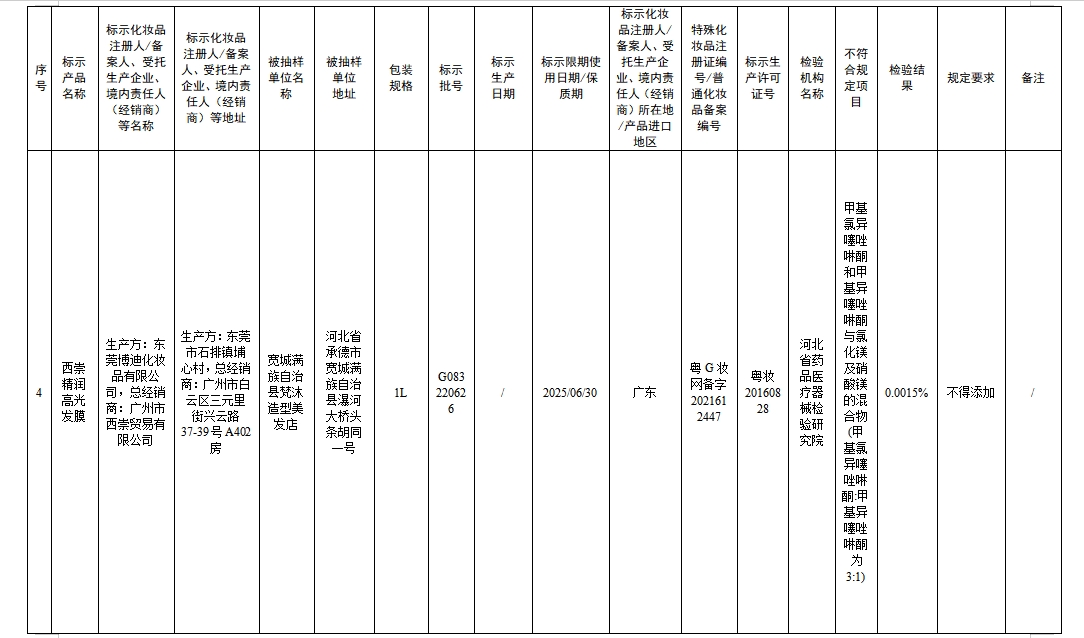 | 序号 | 标示产品名称 | 标示化妆品注册人/备案人、受托生产企业、境内责任人（经销商）等名称 | 标示化妆品注册人/备案人、受托生产企业、境内责任人（经销商）等地址 | 被抽样单位名称 | 被抽样单位地址 | 包装规格 | 标示批号 | 标示生产日期 | 标示限期使用日期/保质期 | 标示化妆品注册人/备案人、受托生产企业、境内责任人（经销商）所在地/产品进口地区 | 特殊化妆品注册证编号/普通化妆品备案编号 | 标示生产许可证号 | 检验机构名称 | 不符合规定项目 | 检验结果 | 规定要求 | 备注 |
|---|---|---|---|---|---|---|---|---|---|---|---|---|---|---|---|---|---|
| 4 | 西崇精润高光发膜 | 生产方：东莞博迪化妆品有限公司，总经销商：广州市西崇贸易有限公司 | 生产方：东莞市石排镇埔心村，总经销商：广州市白云区三元里街兴云路37-39号A402房 | 宽城满族自治县梵沐造型美发店 | 河北省承德市宽城满族自治县瀑河大桥头条胡同一号 | 1L | G083220626 | / | 2025/06/30 | 广东 | 粤G妆网备字2021612447 | 粤妆20160828 | 河北省药品医疗器械检验研究院 | 甲基氯异噻唑啉酮和甲基异噻唑啉酮与氯化镁及硝酸镁的混合物(甲基氯异噻唑啉酮:甲基异噻唑啉酮为3:1) | 0.0015% | 不得添加 | / |